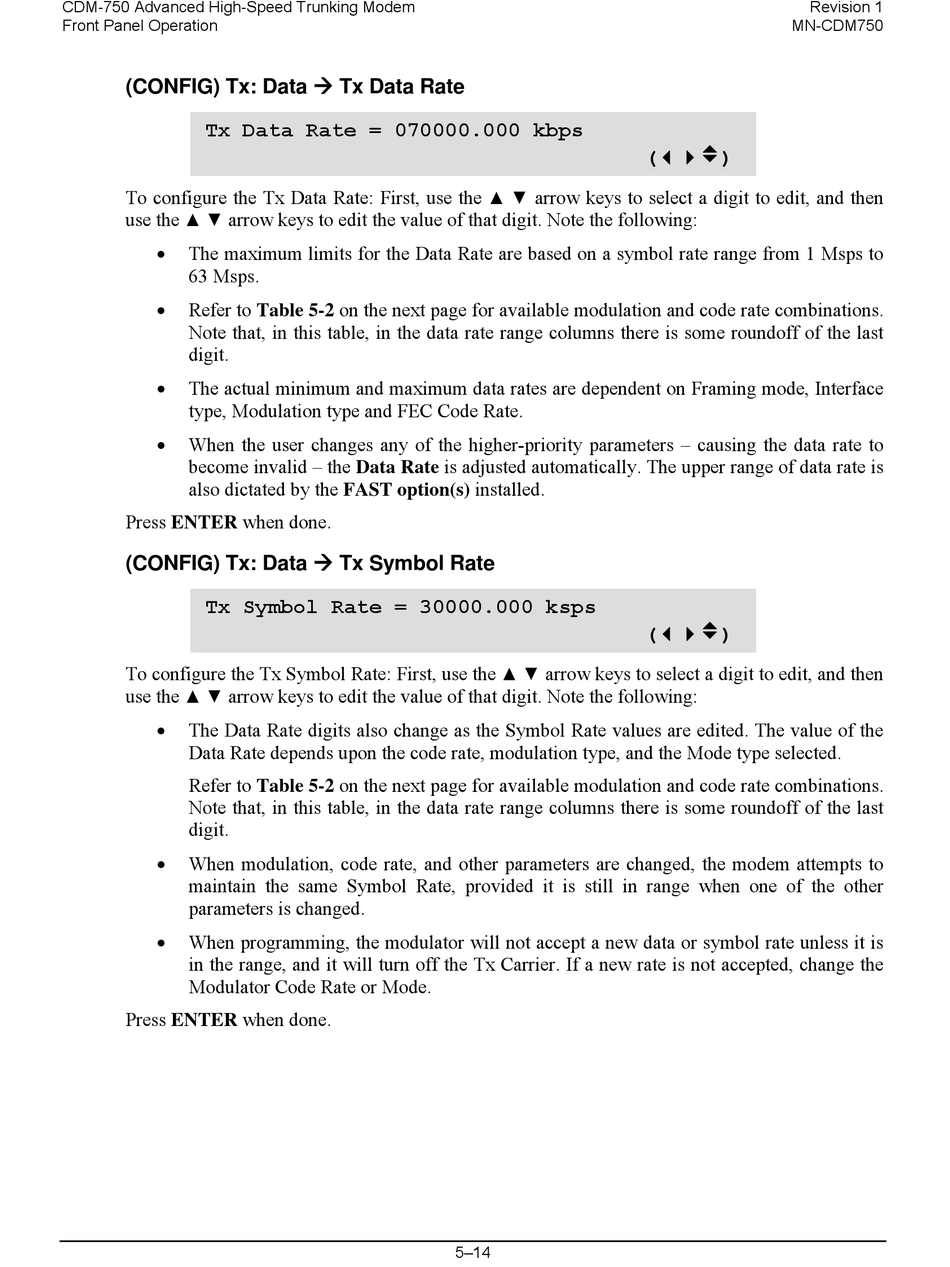 CDM-750 Advanced High-Speed Trunking Modem
Front Panel Operation

Revision 1
MN-CDM750

(CONFIG) Tx: Data → Tx Data Rate

Tx Data Rate = 070000.000 kbps
(◄ ►▲▼)

To configure the Tx Data Rate: First, use the ▲ ▼ arrow keys to select a digit to edit, and then use the ▲ ▼ arrow keys to edit the value of that digit. Note the following:

• The maximum limits for the Data Rate are based on a symbol rate range from 1 Msps to 63 Msps.

• Refer to **Table 5-2** on the next page for available modulation and code rate combinations. Note that, in this table, in the data rate range columns there is some roundoff of the last digit.

• The actual minimum and maximum data rates are dependent on Framing mode, Interface type, Modulation type and FEC Code Rate.

• When the user changes any of the higher-priority parameters – causing the data rate to become invalid – the **Data Rate** is adjusted automatically. The upper range of data rate is also dictated by the **FAST option(s)** installed.

Press **ENTER** when done.

(CONFIG) Tx: Data → Tx Symbol Rate

Tx Symbol Rate = 30000.000 ksps
(◄ ►▲▼)

To configure the Tx Symbol Rate: First, use the ▲ ▼ arrow keys to select a digit to edit, and then use the ▲ ▼ arrow keys to edit the value of that digit. Note the following:

• The Data Rate digits also change as the Symbol Rate values are edited. The value of the Data Rate depends upon the code rate, modulation type, and the Mode type selected.

Refer to **Table 5-2** on the next page for available modulation and code rate combinations. Note that, in this table, in the data rate range columns there is some roundoff of the last digit.

• When modulation, code rate, and other parameters are changed, the modem attempts to maintain the same Symbol Rate, provided it is still in range when one of the other parameters is changed.

• When programming, the modulator will not accept a new data or symbol rate unless it is in the range, and it will turn off the Tx Carrier. If a new rate is not accepted, change the Modulator Code Rate or Mode.

Press **ENTER** when done.

5–14